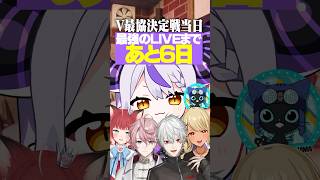 V最協決定戦当日
最強のLIVEまで
あと6日